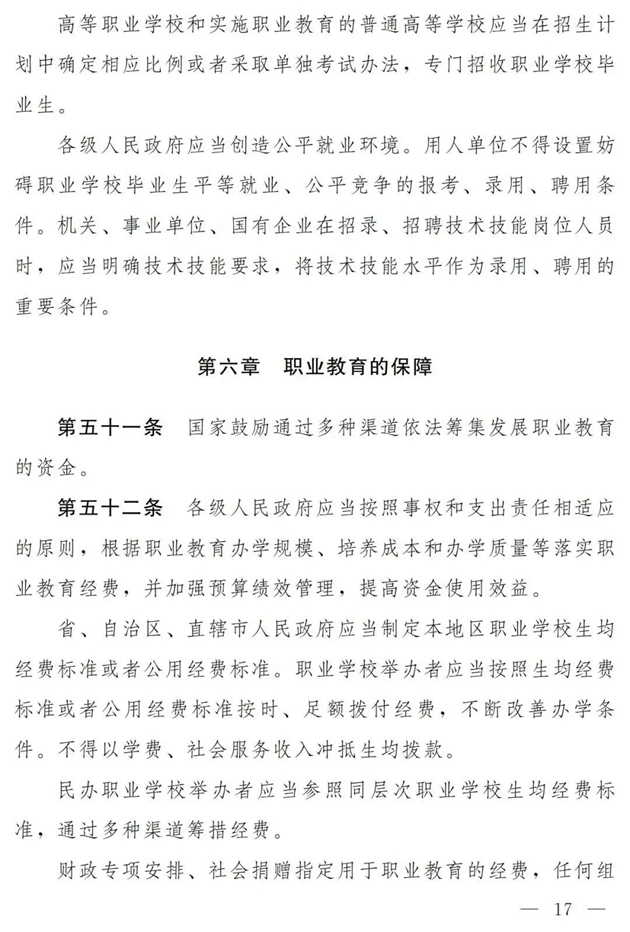 高等职业学校和实施职业教育的普通高等学校应当在招生计划中确定相应比例或者采取单独考试办法，专门招收职业学校毕业生。

各级人民政府应当创造公平就业环境。用人单位不得设置妨碍职业学校毕业生平等就业、公平竞争的报考、录用、聘用条件。机关、事业单位、国有企业在招录、招聘技术技能岗位人员时，应当明确技术技能要求，将技术技能水平作为录用、聘用的重要条件。

第六章　职业教育的保障

第五十一条　国家鼓励通过多种渠道依法筹集发展职业教育的资金。

第五十二条　各级人民政府应当按照事权和支出责任相适应的原则，根据职业教育办学规模、培养成本和办学质量等落实职业教育经费，并加强预算绩效管理，提高资金使用效益。

省、自治区、直辖市人民政府应当制定本地区职业学校生均经费标准或者公用经费标准。职业学校举办者应当按照生均经费标准或者公用经费标准按时、足额拨付经费，不断改善办学条件。不得以学费、社会服务收入冲抵生均拨款。

民办职业学校举办者应当参照同层次职业学校生均经费标准，通过多种渠道筹措经费。

财政专项安排、社会捐赠指定用于职业教育的经费，任何组

— 17 —